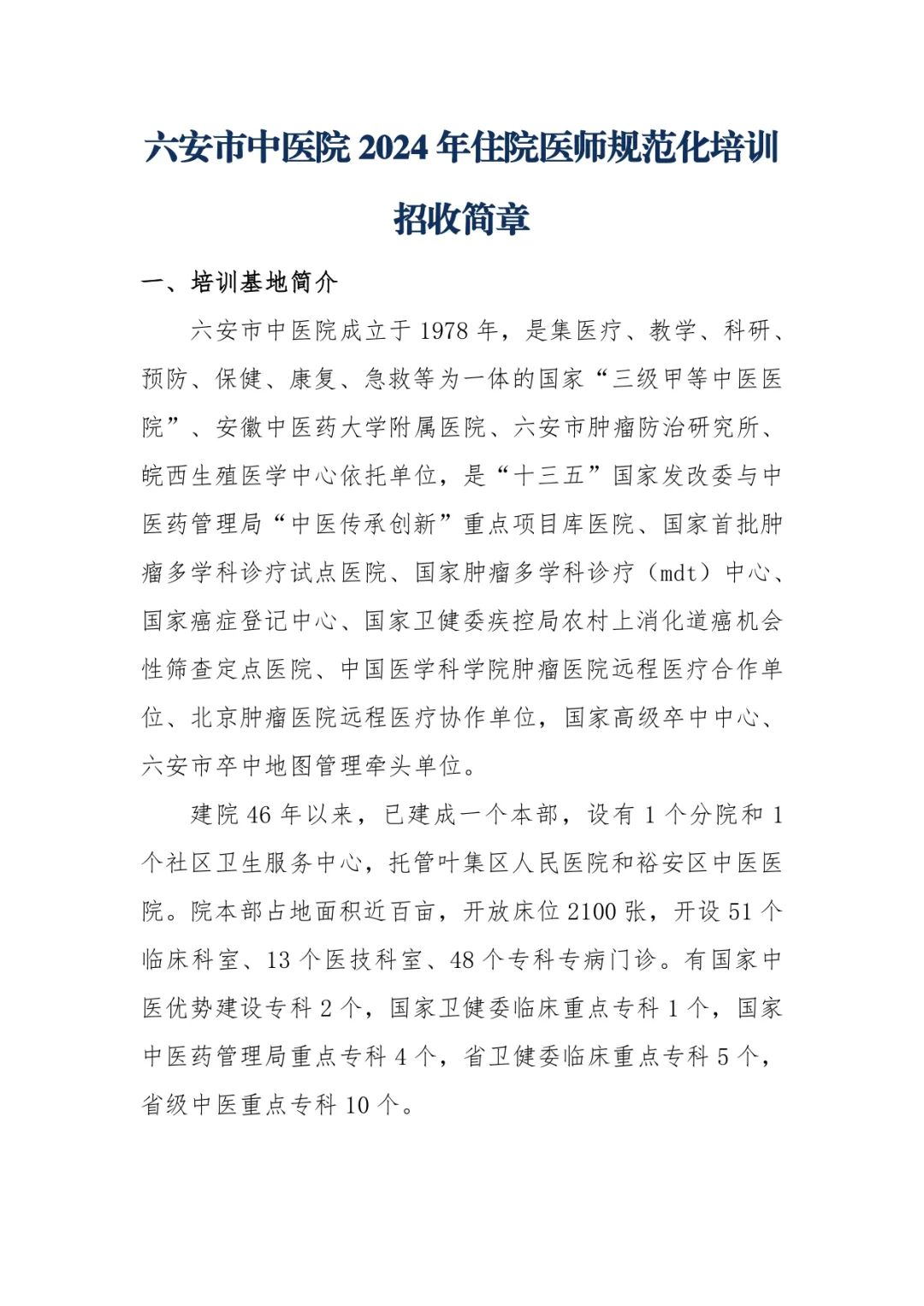 六安市中医院 2024 年住院医师规范化培训招收简章

一、培训基地简介

六安市中医院成立于 1978 年，是集医疗、教学、科研、预防、保健、康复、急救等为一体的国家“三级甲等中医医院”、安徽中医药大学附属医院、六安市肿瘤防治研究所、皖西生殖医学中心依托单位，是“十三五”国家发改委与中医药管理局“中医传承创新”重点项目库医院、国家首批肿瘤多学科诊疗试点医院、国家肿瘤多学科诊疗（mdt）中心、国家癌症登记中心、国家卫健委疾控局农村上消化道癌机会性筛查定点医院、中国医学科学院肿瘤医院远程医疗合作单位、北京肿瘤医院远程医疗协作单位，国家高级卒中中心、六安市卒中地图管理牵头单位。

建院 46 年以来，已建成一个本部，设有 1 个分院和 1 个社区卫生服务中心，托管叶集区人民医院和裕安区中医医院。院本部占地面积近百亩，开放床位 2100 张，开设 51 个临床科室、13 个医技科室、48 个专科专病门诊。有国家中医优势建设专科 2 个，国家卫健委临床重点专科 1 个，国家中医药管理局重点专科 4 个，省卫健委临床重点专科 5 个，省级中医重点专科 10 个。